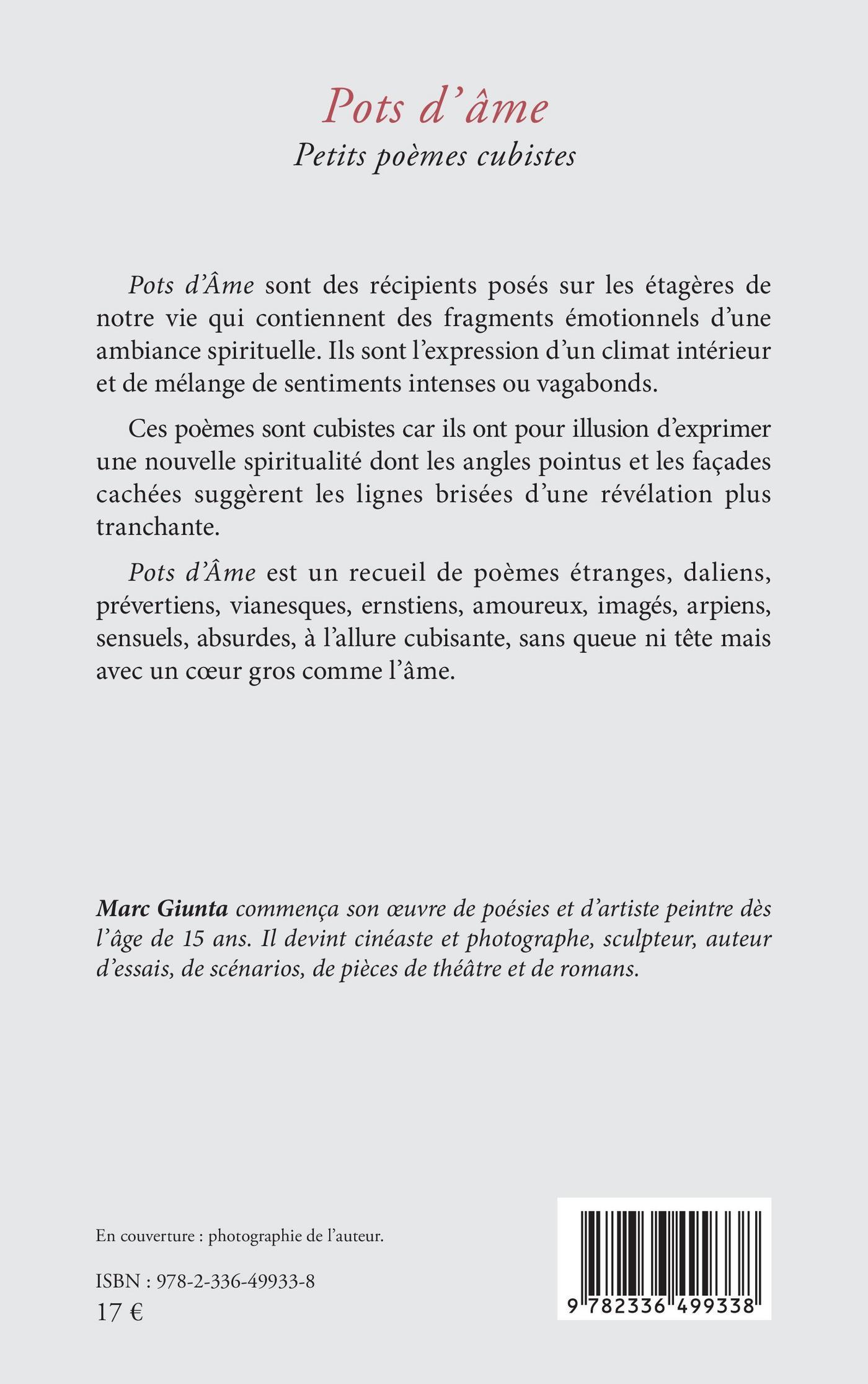 Pots d'âme
Petits poèmes cubistes

Pots d'Âme sont des récipients posés sur les étagères de notre vie qui contiennent des fragments émotionnels d'une ambiance spirituelle. Ils sont l'expression d'un climat intérieur et de mélange de sentiments intenses ou vagabonds.

Ces poèmes sont cubistes car ils ont pour illusion d'exprimer une nouvelle spiritualité dont les angles pointus et les façades cachées suggèrent les lignes brisées d'une révélation plus tranchante.

Pots d'Âme est un recueil de poèmes étranges, daliens, prévertiens, vianesques, ernstiens, amoureux, imagés, arpiens, sensuels, absurdes, à l'allure cubisante, sans queue ni tête mais avec un cœur gros comme l'âme.

Marc Giunta commença son œuvre de poésies et d'artiste peintre dès l'âge de 15 ans. Il devint cinéaste et photographe, sculpteur, auteur d'essais, de scénarios, de pièces de théâtre et de romans.

En couverture : photographie de l'auteur.

ISBN : 978-2-336-49933-8
17 €

9 782336 499338